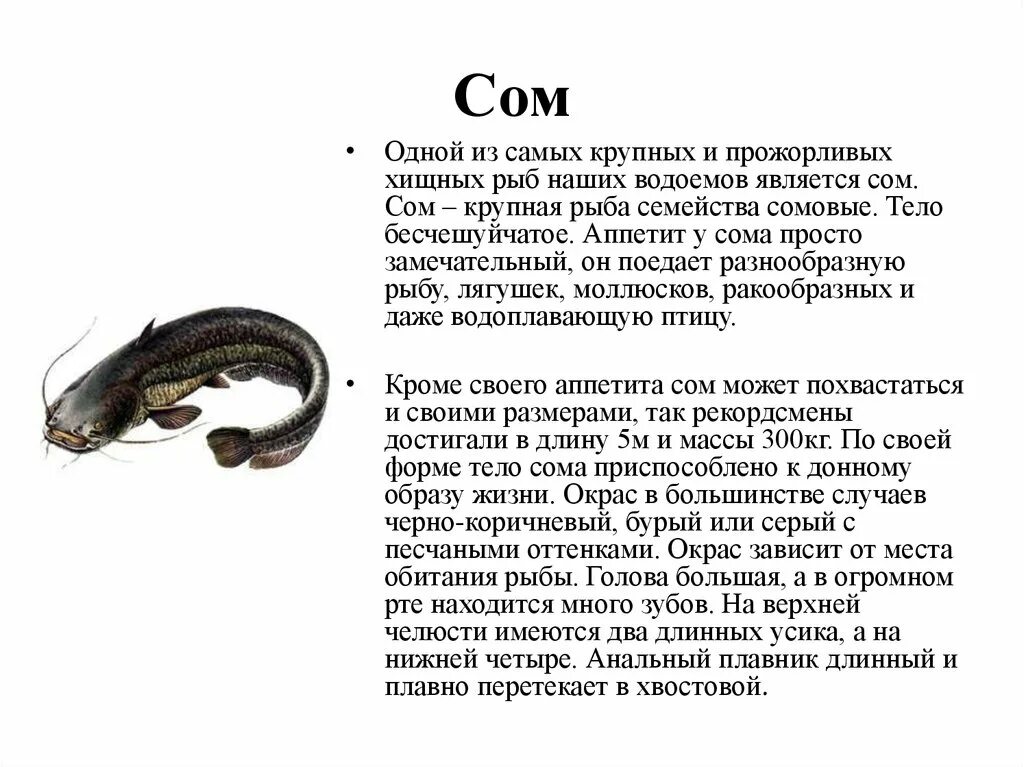 Сом

• Одной из самых крупных и прожорливых хищных рыб наших водоемов является сом. Сом – крупная рыба семейства сомовые. Тело бесчешуйчатое. Аппетит у сома просто замечательный, он поедает разнообразную рыбу, лягушек, моллюсков, ракообразных и даже водоплавающую птицу.

• Кроме своего аппетита сом может похвастаться и своими размерами, так рекордсмены достигали в длину 5м и массы 300кг. По своей форме тело сома приспособлено к донному образу жизни. Окрас в большинстве случаев черно-коричневый, бурый или серый с песчаными оттенками. Окрас зависит от места обитания рыбы. Голова большая, а в огромном рте находится много зубов. На верхней челюсти имеются два длинных усика, а на нижней четыре. Анальный плавник длинный и плавно перетекает в хвостовой.